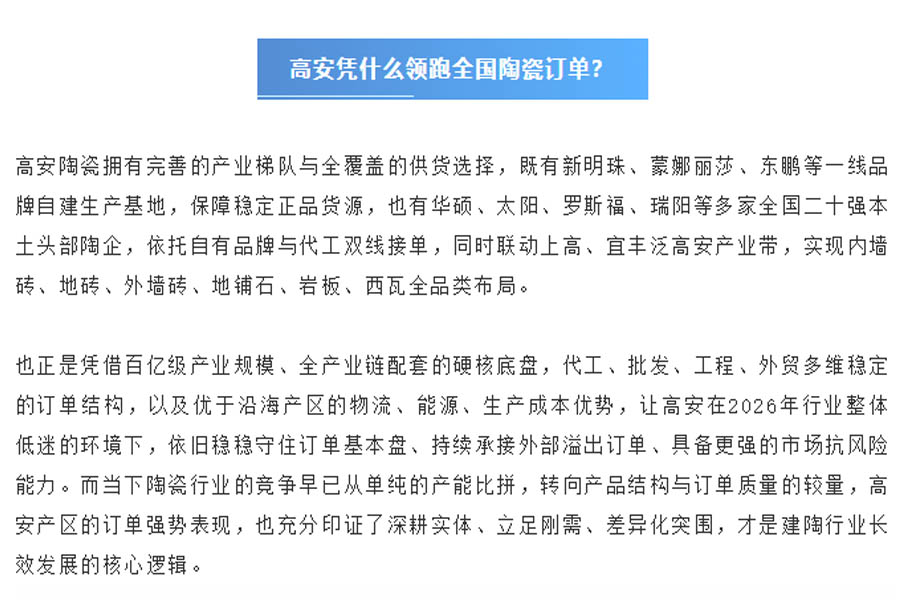 高安凭什么领跑全国陶瓷订单？

高安陶瓷拥有完善的产业梯队与全覆盖的供货选择，既有新明珠、蒙娜丽莎、东鹏等一线品牌自建生产基地，保障稳定正品货源，也有华硕、太阳、罗斯福、瑞阳等多家全国二十强本土头部陶企，依托自有品牌与代工双线接单，同时联动上高、宜丰泛高安产业带，实现内墙砖、地砖、外墙砖、地铺石、岩板、西瓦全品类布局。

也正是凭借百亿级产业规模、全产业链配套的硬核底盘，代工、批发、工程、外贸多维稳定的订单结构，以及优于沿海产区的物流、能源、生产成本优势，让高安在2026年行业整体低迷的环境下，依旧稳稳守住订单基本盘、持续承接外部溢出订单、具备更强的市场抗风险能力。而当下陶瓷行业的竞争早已从单纯的产能比拼，转向产品结构与订单质量的较量，高安产区的订单强势表现，也充分印证了深耕实体、立足刚需、差异化突围，才是建陶行业长效发展的核心逻辑。